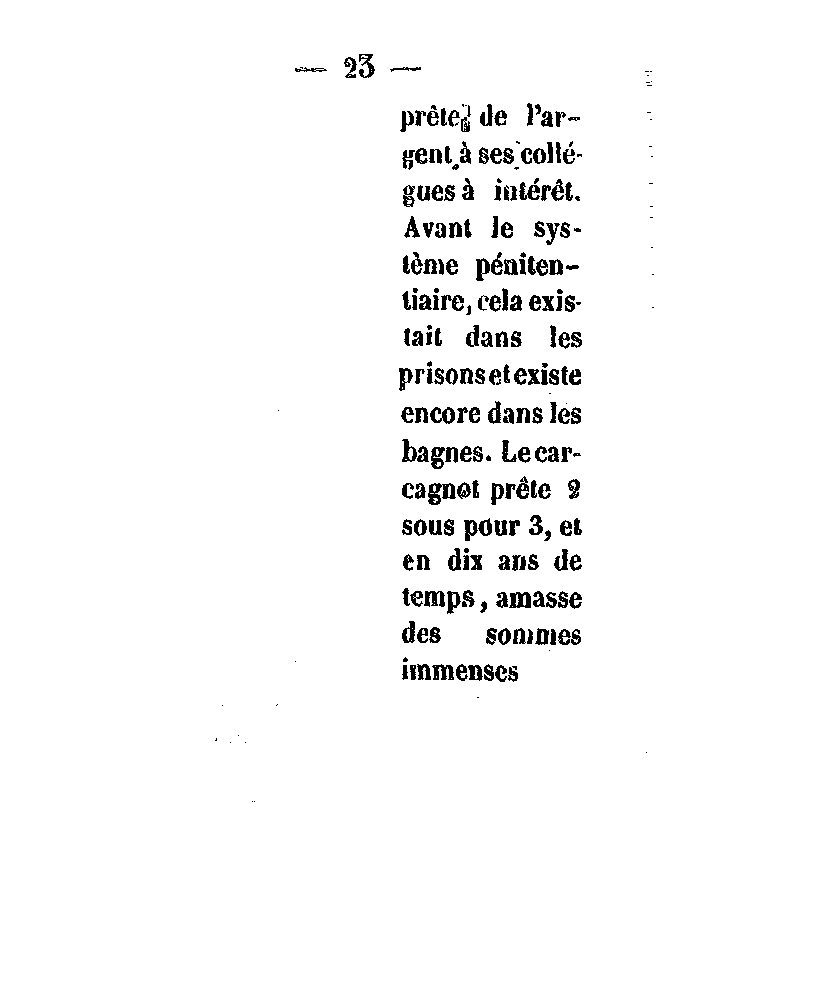 — 23 —

prête de l'argent à ses collégues à intérêt. Avant le système pénitentiaire, cela existait dans les prisons et existe encore dans les bagnes. Le carcagnot prête 2 sous pour 3, et en dix ans de temps, amasse des sommes immenses